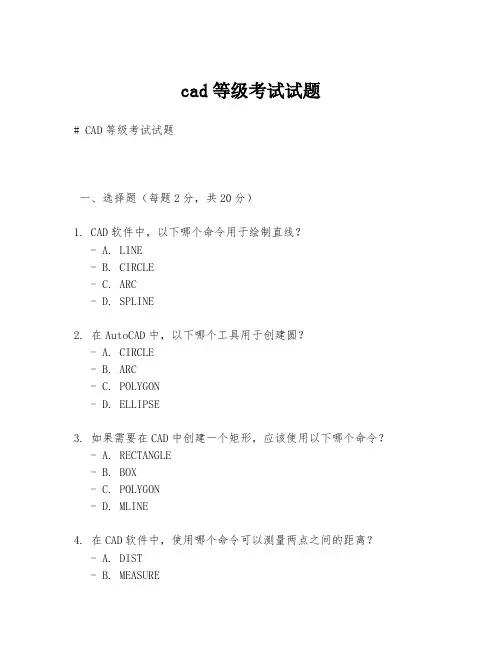 cad 等级考试试题

# CAD 等级考试试题

一、选择题（每题 2 分，共 20 分）

1. CAD 软件中，以下哪个命令用于绘制直线？
- A. LINE
- B. CIRCLE
- C. ARC
- D. SPLINE

2. 在 AutoCAD 中，以下哪个工具用于创建圆？
- A. CIRCLE
- B. ARC
- C. POLYGON
- D. ELLIPSE

3. 如果需要在 CAD 中创建一个矩形，应该使用以下哪个命令？
- A. RECTANGLE
- B. BOX
- C. POLYGON
- D. MLINE

4. 在 CAD 软件中，使用哪个命令可以测量两点之间的距离？
- A. DIST
- B. MEASURE